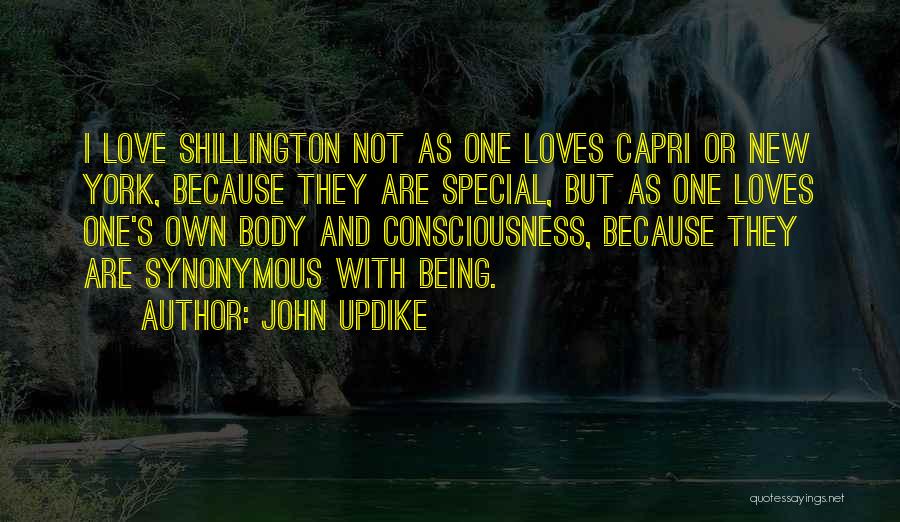 I LOVE SHILLINGTON NOT AS ONE LOVES CAPRI OR NEW YORK, BECAUSE THEY ARE SPECIAL, BUT AS ONE LOVES ONE'S OWN BODY AND CONSCIOUSNESS, BECAUSE THEY ARE SYNONYMOUS WITH BEING.

AUTHOR: JOHN UPDIKE

quotessayings.net